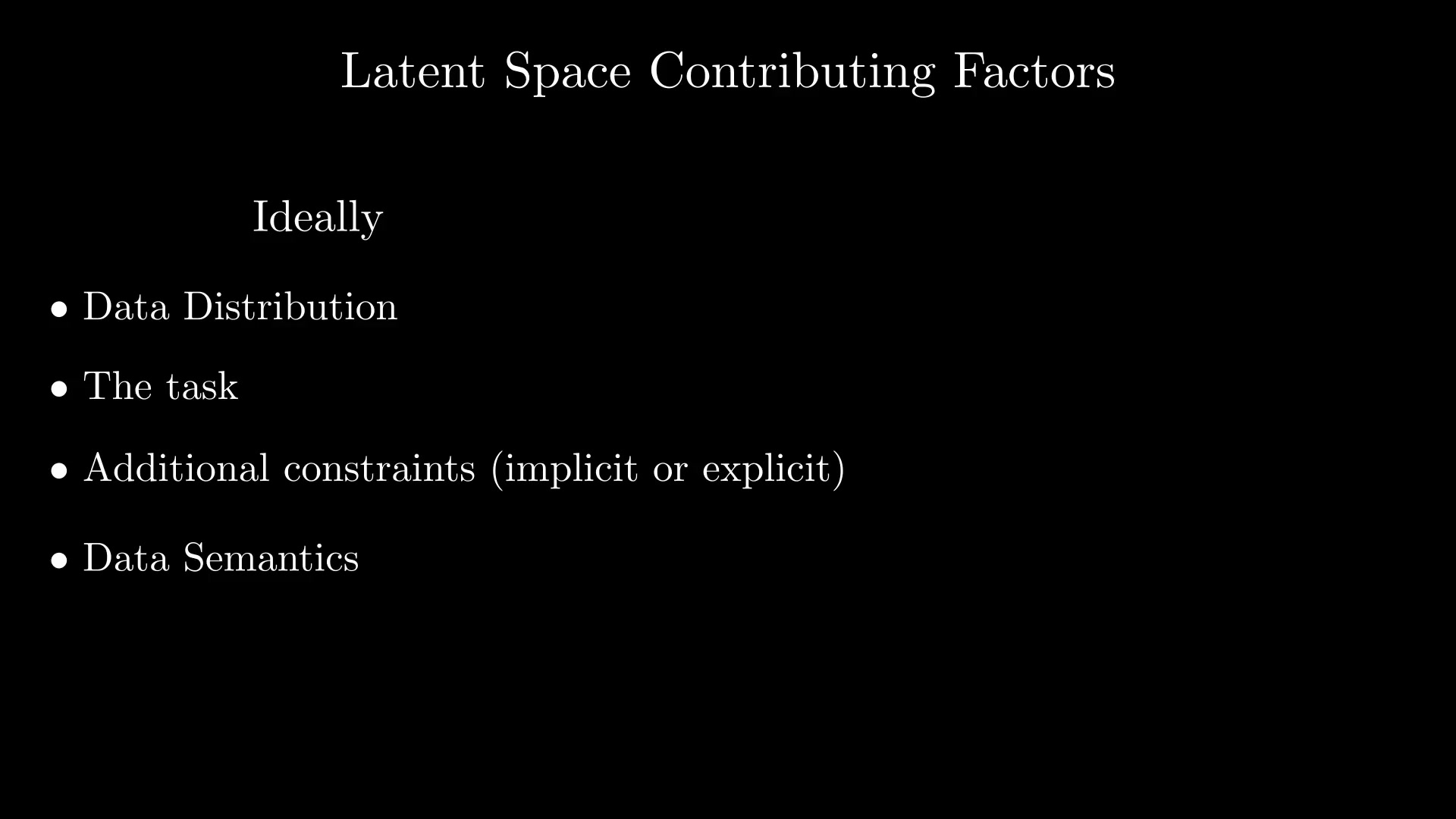 Latent Space Contributing Factors

Ideally

• Data Distribution
• The task
• Additional constraints (implicit or explicit)
• Data Semantics